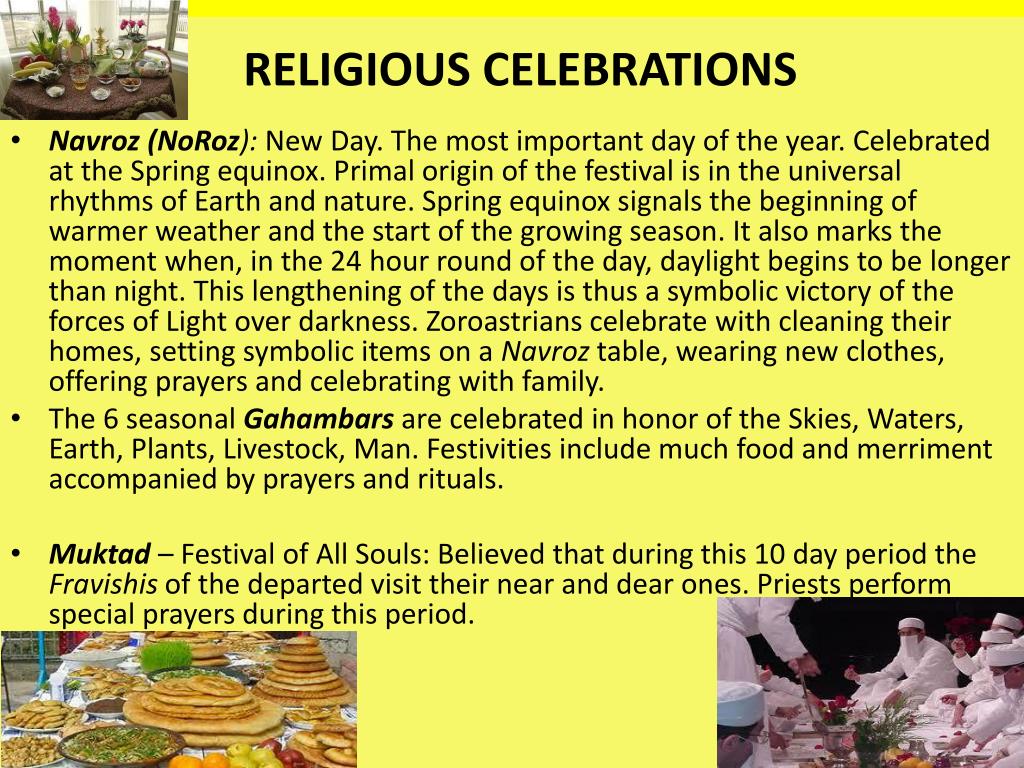 RELIGIOUS CELEBRATIONS

• Navroz (NoRoz): New Day. The most important day of the year. Celebrated at the Spring equinox. Primal origin of the festival is in the universal rhythms of Earth and nature. Spring equinox signals the beginning of warmer weather and the start of the growing season. It also marks the moment when, in the 24 hour round of the day, daylight begins to be longer than night. This lengthening of the days is thus a symbolic victory of the forces of Light over darkness. Zoroastrians celebrate with cleaning their homes, setting symbolic items on a Navroz table, wearing new clothes, offering prayers and celebrating with family.

• The 6 seasonal Gahambars are celebrated in honor of the Skies, Waters, Earth, Plants, Livestock, Man. Festivities include much food and merriment accompanied by prayers and rituals.

• Muktad – Festival of All Souls: Believed that during this 10 day period the Fravishis of the departed visit their near and dear ones. Priests perform special prayers during this period.